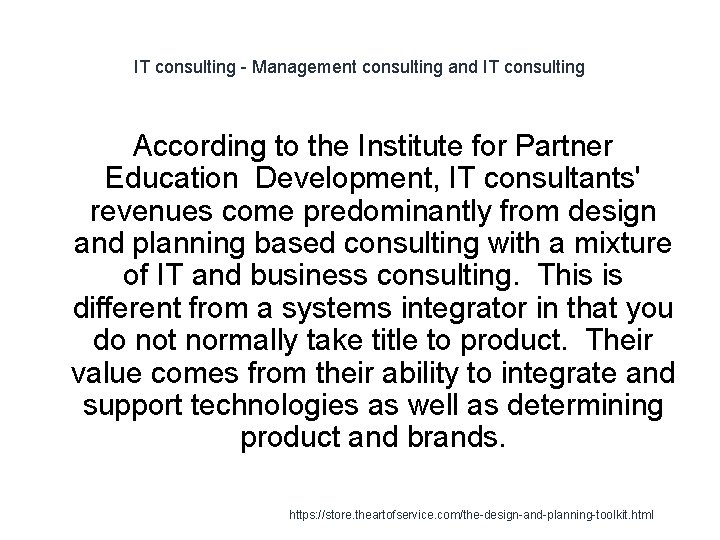 IT consulting - Management consulting and IT consulting

According to the Institute for Partner Education  Development, IT consultants' revenues come predominantly from design and planning based consulting with a mixture of IT and business consulting.  This is different from a systems integrator in that you do not normally take title to product.  Their value comes from their ability to integrate and support technologies as well as determining product and brands.

https://store.theartofservice.com/the-design-and-planning-toolkit.html